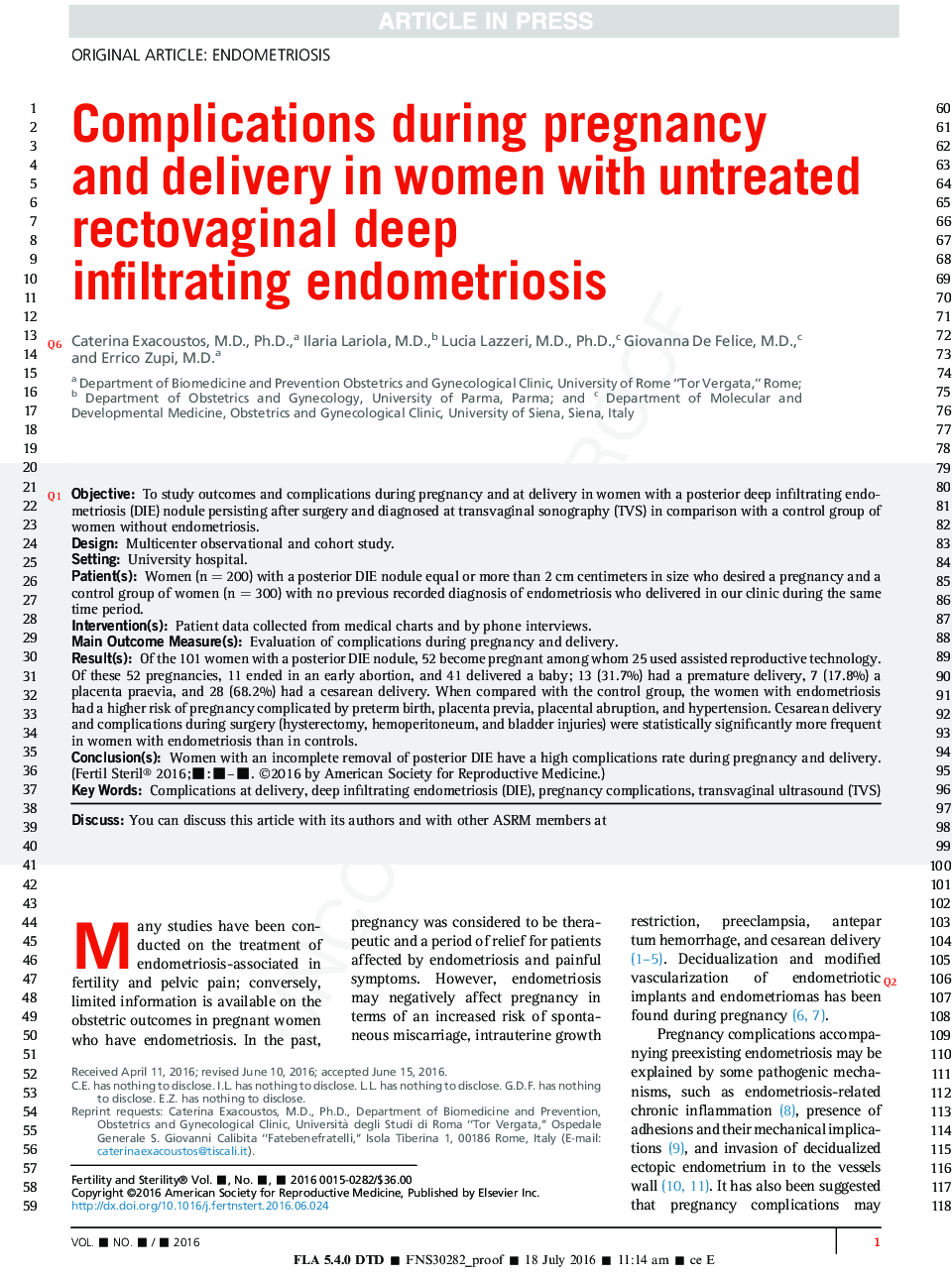 ARTICLE IN PRESS

ORIGINAL ARTICLE: ENDOMETRIOSIS

1
2
3
4
5
6
7
8
9
10
11
12
13
14
15
16
17
18
19
20
21
22
23
24
25
26
27
28
29
30
31
32
33
34
35
36
37
38
39
40
41
42
43
44
45
46
47
48
49
50
51
52
53
54
55
56
57
58
59

Complications during pregnancy and delivery in women with untreated rectovaginal deep infiltrating endometriosis

Q6 Caterina Exacoustos, M.D., Ph.D.,$^a$ Ilaria Lariola, M.D.,$^b$ Lucia Lazzeri, M.D., Ph.D.,$^c$ Giovanna De Felice, M.D.,$^c$ and Errico Zupi, M.D.$^a$

$^a$ Department of Biomedicine and Prevention Obstetrics and Gynecological Clinic, University of Rome "Tor Vergata," Rome; $^b$ Department of Obstetrics and Gynecology, University of Parma, Parma; and $^c$ Department of Molecular and Developmental Medicine, Obstetrics and Gynecological Clinic, University of Siena, Siena, Italy

Q1 Objective: To study outcomes and complications during pregnancy and at delivery in women with a posterior deep infiltrating endometriosis (DIE) nodule persisting after surgery and diagnosed at transvaginal sonography (TVS) in comparison with a control group of women without endometriosis.
Design: Multicenter observational and cohort study.
Setting: University hospital.
Patient(s): Women (n = 200) with a posterior DIE nodule equal or more than 2 cm centimeters in size who desired a pregnancy and a control group of women (n = 300) with no previous recorded diagnosis of endometriosis who delivered in our clinic during the same time period.
Intervention(s): Patient data collected from medical charts and by phone interviews.
Main Outcome Measure(s): Evaluation of complications during pregnancy and delivery.
Result(s): Of the 101 women with a posterior DIE nodule, 52 become pregnant among whom 25 used assisted reproductive technology. Of these 52 pregnancies, 11 ended in an early abortion, and 41 delivered a baby; 13 (31.7%) had a premature delivery, 7 (17.8%) a placenta praevia, and 28 (68.2%) had a cesarean delivery. When compared with the control group, the women with endometriosis had a higher risk of pregnancy complicated by preterm birth, placenta previa, placental abruption, and hypertension. Cesarean delivery and complications during surgery (hysterectomy, hemoperitoneum, and bladder injuries) were statistically significantly more frequent in women with endometriosis than in controls.
Conclusion(s): Women with an incomplete removal of posterior DIE have a high complications rate during pregnancy and delivery. (Fertil Steril® 2016;■:■–■. ©2016 by American Society for Reproductive Medicine.)
Key Words: Complications at delivery, deep infiltrating endometriosis (DIE), pregnancy complications, transvaginal ultrasound (TVS)

Discuss: You can discuss this article with its authors and with other ASRM members at

Many studies have been conducted on the treatment of endometriosis-associated infertility and pelvic pain; conversely, limited information is available on the obstetric outcomes in pregnant women who have endometriosis. In the past, pregnancy was considered to be therapeutic and a period of relief for patients affected by endometriosis and painful symptoms. However, endometriosis may negatively affect pregnancy in terms of an increased risk of spontaneous miscarriage, intrauterine growth restriction, preeclampsia, antepartum hemorrhage, and cesarean delivery (1–5). Decidualization and modified vascularization of endometriotic Q2 implants and endometriomas has been found during pregnancy (6, 7).

Pregnancy complications accompanying preexisting endometriosis may be explained by some pathogenic mechanisms, such as endometriosis-related chronic inflammation (8), presence of adhesions and their mechanical implications (9), and invasion of decidualized ectopic endometrium in to the vessels wall (10, 11). It has also been suggested that pregnancy complications may

Received April 11, 2016; revised June 10, 2016; accepted June 15, 2016.
C.E. has nothing to disclose. I.L. has nothing to disclose. L.L. has nothing to disclose. G.D.F. has nothing to disclose. E.Z. has nothing to disclose.
Reprint requests: Caterina Exacoustos, M.D., Ph.D., Department of Biomedicine and Prevention, Obstetrics and Gynecological Clinic, Università degli Studi di Roma "Tor Vergata," Ospedale Generale S. Giovanni Calibita "Fatebenefratelli," Isola Tiberina 1, 00186 Rome, Italy (E-mail: caterinaexacoustos@tiscali.it).

Fertility and Sterility® Vol. ■, No. ■, ■ 2016 0015-0282/$36.00
Copyright ©2016 American Society for Reproductive Medicine, Published by Elsevier Inc.
http://dx.doi.org/10.1016/j.fertnstert.2016.06.024

60
61
62
63
64
65
66
67
68
69
70
71
72
73
74
75
76
77
78
79
80
81
82
83
84
85
86
87
88
89
90
91
92
93
94
95
96
97
98
99
100
101
102
103
104
105
106
107
108
109
110
111
112
113
114
115
116
117
118

VOL. ■ NO. ■ / ■ 2016 1

FLA 5.4.0 DTD ■ FNS30282_proof ■ 18 July 2016 ■ 11:14 am ■ ce E